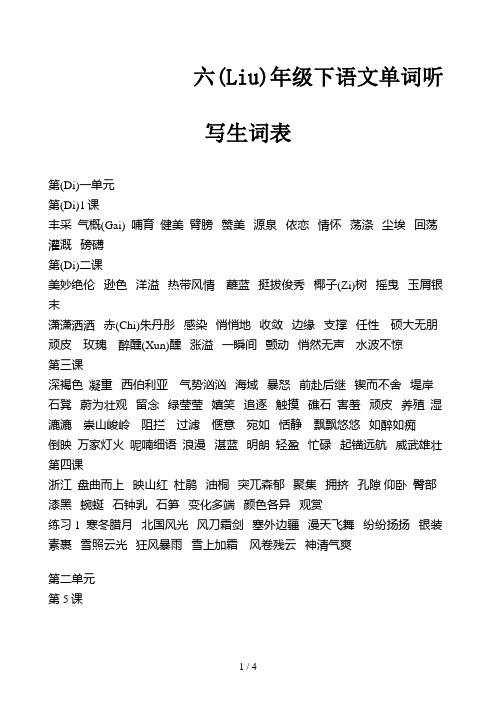 六(Liu)年级下语文单词听

写生词表

第(Di)一单元
第(Di)1课
丰采 气概(Gai) 哺育 健美 臂膀 赞美 源泉 依恋 情怀 荡涤 尘埃 回荡 灌溉 磅礴
第(Di)二课
美妙绝伦 逊色 洋溢 热带风情 蔚蓝 挺拔俊秀 椰子(Zi)树 摇曳 玉屑银末
潇潇洒洒 赤(Chi)朱丹彤 感染 悄悄地 收敛 边缘 支撑 任性 硕大无朋 顽皮 玫瑰 醉醺(Xun)醺 涨溢 一瞬间 颤动 悄然无声 水波不惊
第三课
深褐色 凝重 西伯利亚 气势汹汹 海域 暴怒 前赴后继 锲而不舍 堤岸 石凳 蔚为壮观 留念 绿莹莹 嬉笑 追逐 触摸 礁石 害羞 顽皮 养殖 湿漉漉 崇山峻岭 阻拦 过滤 惬意 宛如 恬静 飘飘悠悠 如醉如痴 倒映 万家灯火 呢喃细语 浪漫 湛蓝 明朗 轻盈 忙碌 起锚远航 威武雄壮
第四课
浙江 盘曲而上 映山红 杜鹃 油桐 突兀森郁 聚集 拥挤 孔隙 仰卧 臀部 漆黑 蜿蜒 石钟乳 石笋 变化多端 颜色各异 观赏
练习1 寒冬腊月 北国风光 风刀霜剑 塞外边疆 漫天飞舞 纷纷扬扬 银装素裹 雪照云光 狂风暴雨 雪上加霜 风卷残云 神清气爽

第二单元
第5课

1 / 4